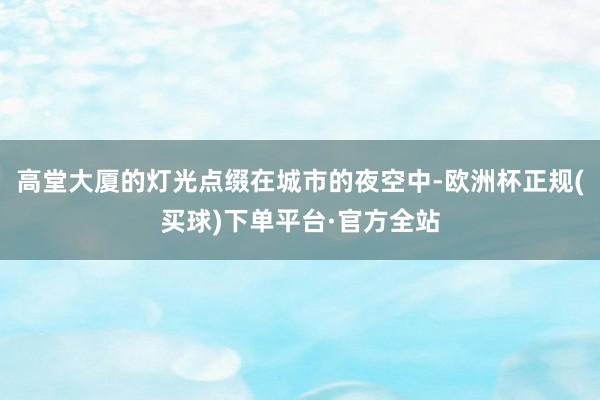 高堂大厦的灯光点缀在城市的夜空中-欧洲杯正规(买球)下单平台·官方全站